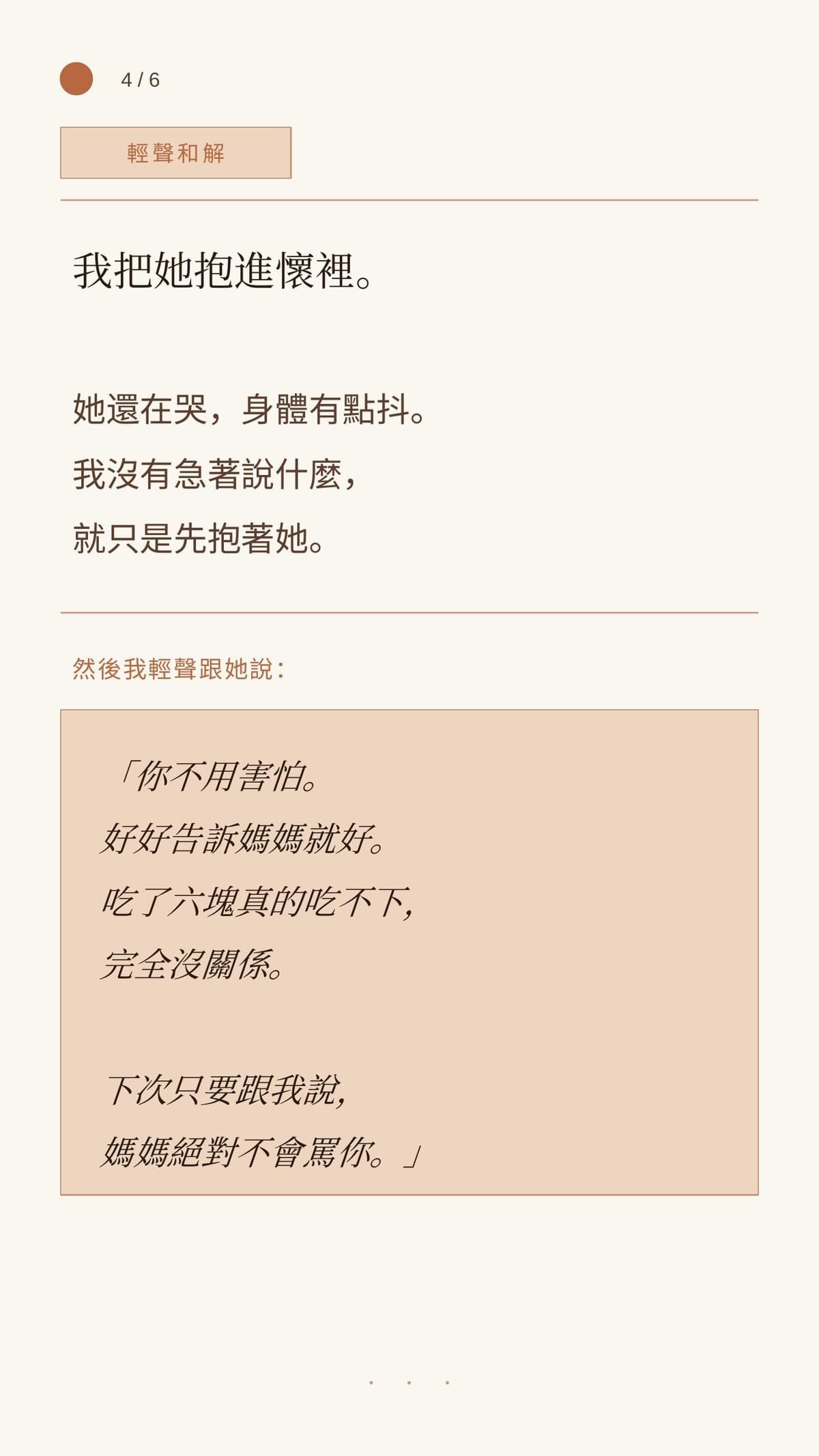 4 / 6

輕聲和解

我把她抱進懷裡。

她還在哭，身體有點抖。

我沒有急著說什麼，

就只是先抱著她。

然後我輕聲跟她說：

「你不用害怕。
好好告訴媽媽就好。
吃了六塊真的吃不下，
完全沒關係。

下次只要跟我說，
媽媽絕對不會罵你。」